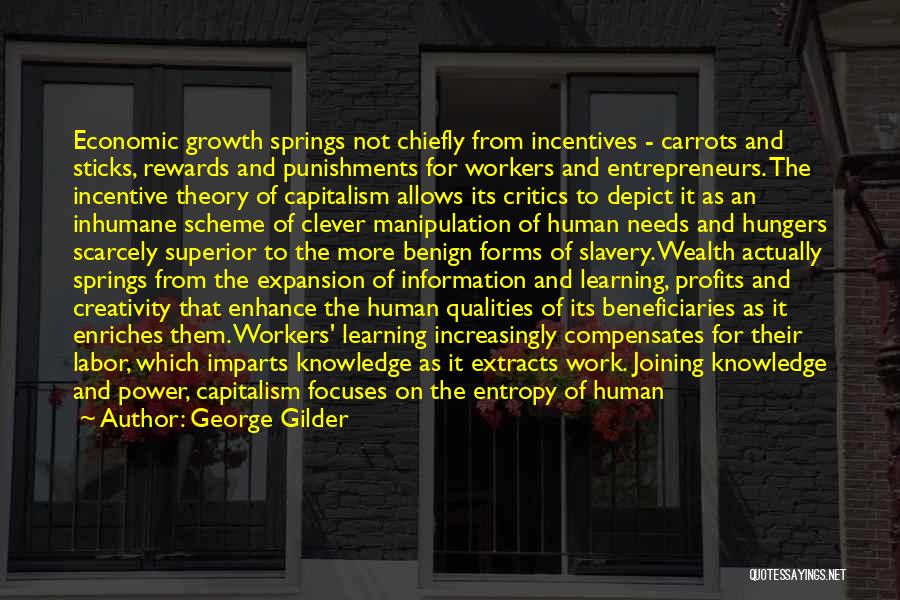 Economic growth springs not chiefly from incentives - carrots and sticks, rewards and punishments for workers and entrepreneurs. The incentive theory of capitalism allows its critics to depict it as an inhumane scheme of clever manipulation of human needs and hungers scarcely superior to the more benign forms of slavery. Wealth actually springs from the expansion of information and learning, profits and creativity that enhance the human qualities of its beneficiaries as it enriches them. Workers' learning increasingly compensates for their labor, which imparts knowledge as it extracts work. Joining knowledge and power, capitalism focuses on the entropy of human

~ Author: George Gilder

QUOTESSAYINGS.NET